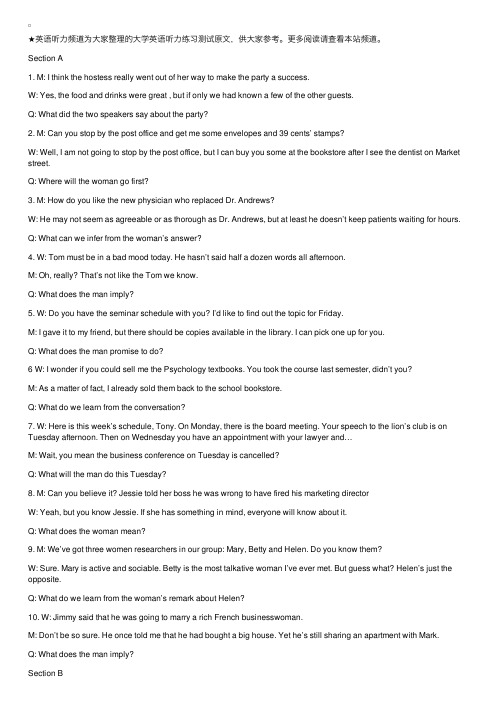 ★英语听力频道为大家整理的大学英语听力练习测试原文、供大家参考。更多阅读请查看本站频道。

Section A

1. M: I think the hostess really went out of her way to make the party a success.

W: Yes, the food and drinks were great , but if only we had known a few of the other guests.

Q: What did the two speakers say about the party?

2. M: Can you stop by the post office and get me some envelopes and 39 cents' stamps?

W: Well, I am not going to stop by the post office, but I can buy you some at the bookstore after I see the dentist on Market street.

Q: Where will the woman go first?

3. M: How do you like the new physician who replaced Dr. Andrews?

W: He may not seem as agreeable or as thorough as Dr. Andrews, but at least he doesn't keep patients waiting for hours.

Q: What can we infer from the woman's answer?

4. W: Tom must be in a bad mood today. He hasn't said half a dozen words all afternoon.

M: Oh, really? That's not like the Tom we know.

Q: What does the man imply?

5. W: Do you have the seminar schedule with you? I'd like to find out the topic for Friday.

M: I gave it to my friend, but there should be copies available in the library. I can pick one up for you.

Q: What does the man promise to do?

6 W: I wonder if you could sell me the Psychology textbooks. You took the course last semester, didn't you?

M: As a matter of fact, I already sold them back to the school bookstore.

Q: What do we learn from the conversation?

7. W: Here is this week's schedule, Tony. On Monday, there is the board meeting. Your speech to the lion's club is on Tuesday afternoon. Then on Wednesday you have an appointment with your lawyer and…

M: Wait, you mean the business conference on Tuesday is cancelled?

Q: What will the man do this Tuesday?

8. M: Can you believe it? Jessie told her boss he was wrong to have fired his marketing director

W: Yeah, but you know Jessie. If she has something in mind, everyone will know about it.

Q: What does the woman mean?

9. M: We've got three women researchers in our group: Mary, Betty and Helen. Do you know them?

W: Sure. Mary is active and sociable. Betty is the most talkative woman I've ever met. But guess what? Helen's just the opposite.

Q: What do we learn from the woman's remark about Helen?

10. W: Jimmy said that he was going to marry a rich French businesswoman.

M: Don't be so sure. He once told me that he had bought a big house. Yet he's still sharing an apartment with Mark.

Q: What does the man imply?

Section B